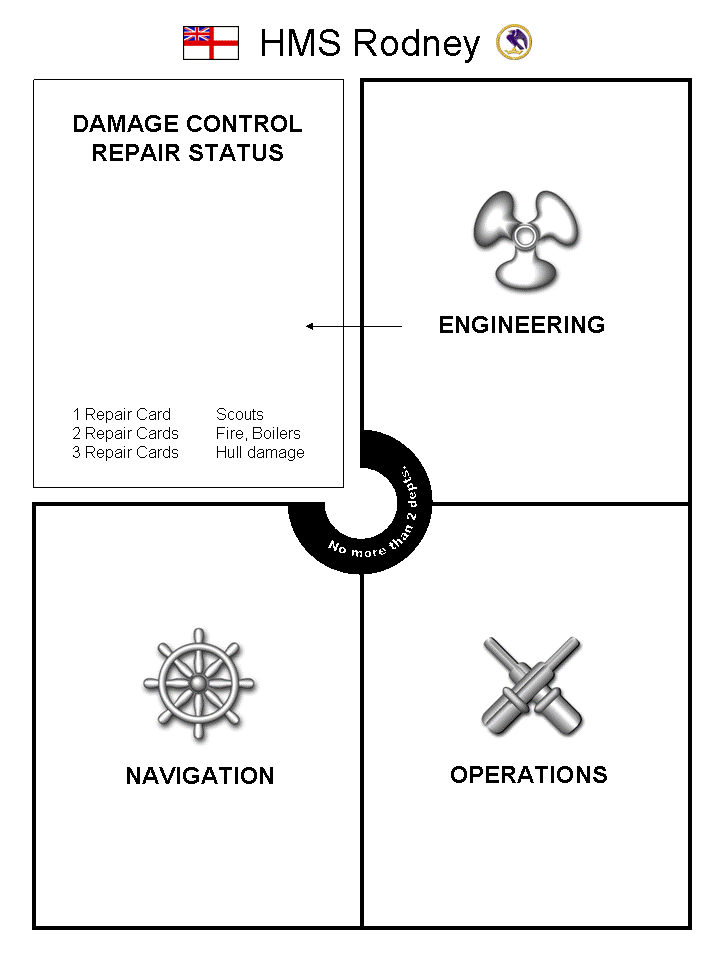 HMS Rodney

DAMAGE CONTROL
REPAIR STATUS

1 Repair Card Scouts
2 Repair Cards Fire, Boilers
3 Repair Cards Hull damage

ENGINEERING

No more than 2 depts.

NAVIGATION

OPERATIONS